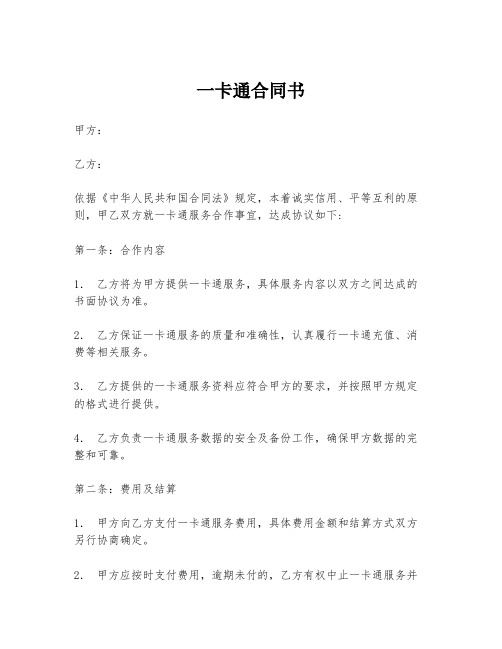 一卡通合同书

甲方：

乙方：

依据《中华人民共和国合同法》规定，本着诚实信用、平等互利的原则，甲乙双方就一卡通服务合作事宜，达成协议如下：

第一条：合作内容

1. 乙方将为甲方提供一卡通服务，具体服务内容以双方之间达成的书面协议为准。

2. 乙方保证一卡通服务的质量和准确性，认真履行一卡通充值、消费等相关服务。

3. 乙方提供的一卡通服务资料应符合甲方的要求，并按照甲方规定的格式进行提供。

4. 乙方负责一卡通服务数据的安全及备份工作，确保甲方数据的完整和可靠。

第二条：费用及结算

1. 甲方向乙方支付一卡通服务费用，具体费用金额和结算方式双方另行协商确定。

2. 甲方应按时支付费用，逾期未付的，乙方有权中止一卡通服务并